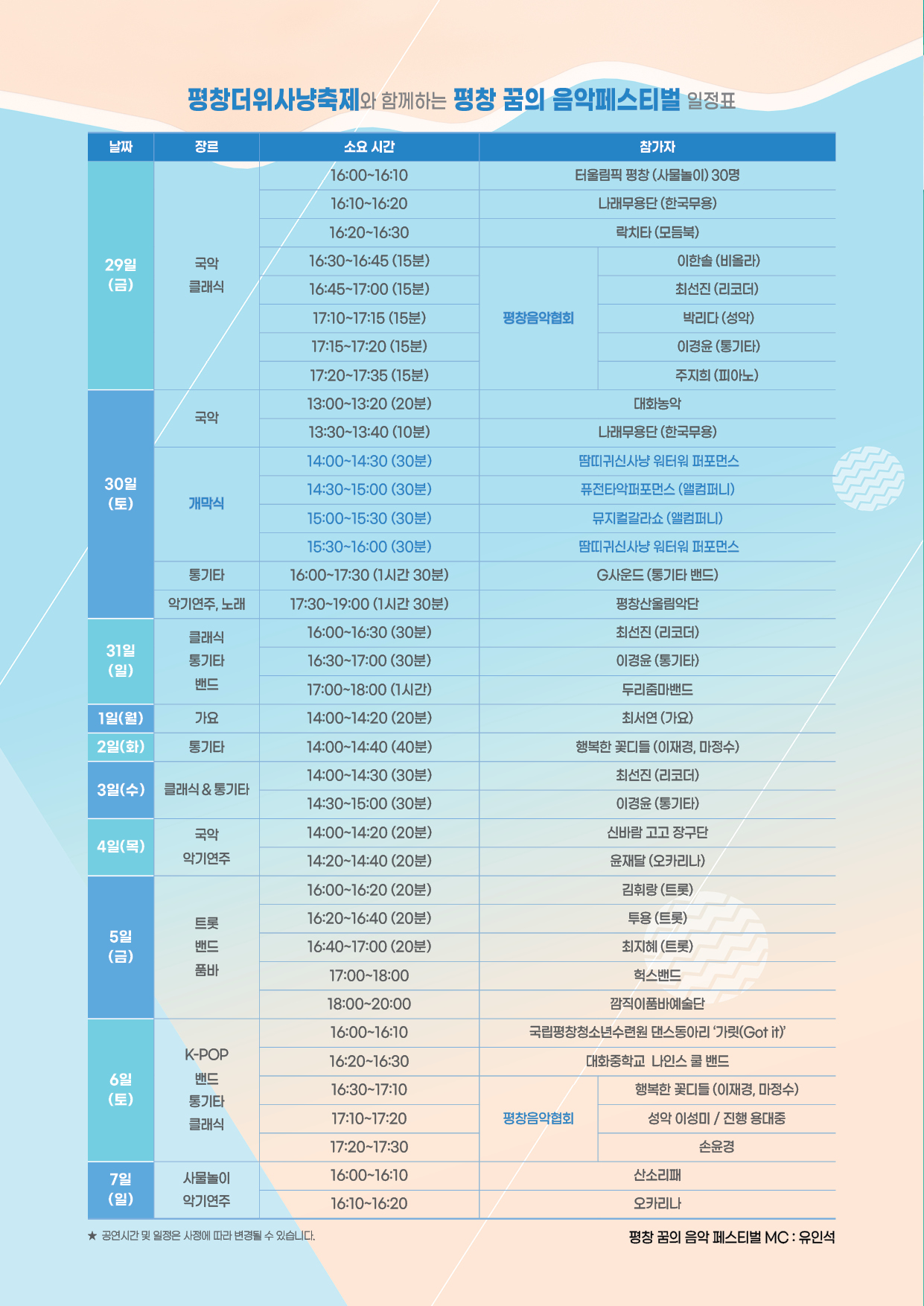 평창더위사냥축제와 함께하는 평창 꿈의 음악페스티벌 일정표

| 날짜 | 장르 | 소요 시간 | 참가자 | |
|---|---|---|---|---|
| 29일 (금) | 국악 클래식 | 16:00~16:10 | 터울림픽 평창 (사물놀이) 30명 | |
| | | 16:10~16:20 | 나래무용단 (한국무용) | |
| | | 16:20~16:30 | 락치타 (모듬북) | |
| | | 16:30~16:45 (15분) | 평창음악협회 | 이한솔 (비올라) |
| | | 16:45~17:00 (15분) | | 최선진 (리코더) |
| | | 17:10~17:15 (15분) | | 박리다 (성악) |
| | | 17:15~17:20 (15분) | | 이경윤 (통기타) |
| | | 17:20~17:35 (15분) | | 주지희 (피아노) |
| 30일 (토) | 국악 | 13:00~13:20 (20분) | 대화농악 | |
| | | 13:30~13:40 (10분) | 나래무용단 (한국무용) | |
| | 개막식 | 14:00~14:30 (30분) | 땀띠귀신사냥 워터워 퍼포먼스 | |
| | | 14:30~15:00 (30분) | 퓨전타악퍼포먼스 (앨컴퍼니) | |
| | | 15:00~15:30 (30분) | 뮤지컬갈라쇼 (앨컴퍼니) | |
| | | 15:30~16:00 (30분) | 땀띠귀신사냥 워터워 퍼포먼스 | |
| | 통기타 | 16:00~17:30 (1시간 30분) | G사운드 (통기타 밴드) | |
| | 악기연주, 노래 | 17:30~19:00 (1시간 30분) | 평창산울림악단 | |
| 31일 (일) | 클래식 통기타 밴드 | 16:00~16:30 (30분) | 최선진 (리코더) | |
| | | 16:30~17:00 (30분) | 이경윤 (통기타) | |
| | | 17:00~18:00 (1시간) | 두리줌마밴드 | |
| 1일(월) | 가요 | 14:00~14:20 (20분) | 최서연 (가요) | |
| 2일(화) | 통기타 | 14:00~14:40 (40분) | 행복한 꽃디들 (이재경, 마정수) | |
| 3일(수) | 클래식 & 통기타 | 14:00~14:30 (30분) | 최선진 (리코더) | |
| | | 14:30~15:00 (30분) | 이경윤 (통기타) | |
| 4일(목) | 국악 악기연주 | 14:00~14:20 (20분) | 신바람 고고 장구단 | |
| | | 14:20~14:40 (20분) | 윤재달 (오카리나) | |
| 5일 (금) | 트롯 밴드 품바 | 16:00~16:20 (20분) | 김휘랑 (트롯) | |
| | | 16:20~16:40 (20분) | 투용 (트롯) | |
| | | 16:40~17:00 (20분) | 최지혜 (트롯) | |
| | | 17:00~18:00 | 헉스밴드 | |
| | | 18:00~20:00 | 깜직이품바예술단 | |
| 6일 (토) | K-POP 밴드 통기타 클래식 | 16:00~16:10 | 국립평창청소년수련원 댄스동아리 '가릿(Got it)' | |
| | | 16:20~16:30 | 대화중학교 나인스 쿨 밴드 | |
| | | 16:30~17:10 | 평창음악협회 | 행복한 꽃디들 (이재경, 마정수) |
| | | 17:10~17:20 | | 성악 이성미 / 진행 용대중 |
| | | 17:20~17:30 | | 손윤경 |
| 7일 (일) | 사물놀이 악기연주 | 16:00~16:10 | 산소리패 | |
| | | 16:10~16:20 | 오카리나 | |

★ 공연시간 및 일정은 사정에 따라 변경될 수 있습니다.

평창 꿈의 음악 페스티벌 MC : 유인석